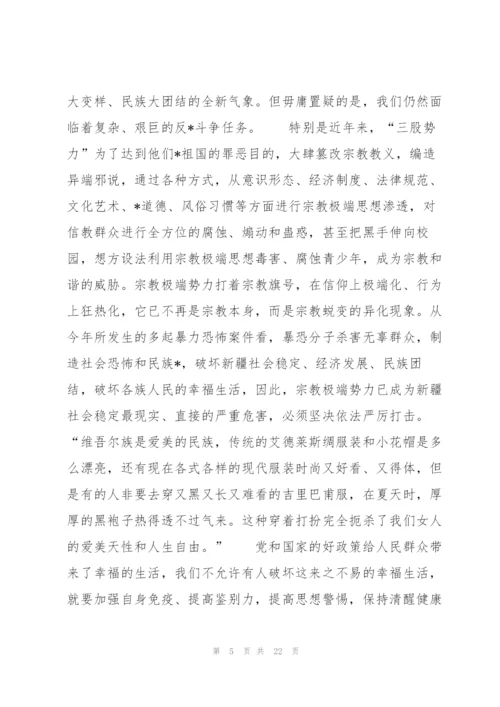 大变样、民族大团结的全新气象。但毋庸置疑的是，我们仍然面临着复杂、艰巨的反*斗争任务。　　特别是近年来，“三股势力”为了达到他们*祖国的罪恶目的，大肆篡改宗教教义，编造异端邪说，通过各种方式，从意识形态、经济制度、法律规范、文化艺术、*道德、风俗习惯等方面进行宗教极端思想渗透，对信教群众进行全方位的腐蚀、煽动和蛊惑，甚至把黑手伸向校园，想方设法利用宗教极端思想毒害、腐蚀青少年，成为宗教和谐的威胁。宗教极端势力打着宗教旗号，在信仰上极端化、行为上狂热化，它已不再是宗教本身，而是宗教蜕变的异化现象。从今年所发生的多起暴力恐怖案件看，暴恐分子杀害无辜群众，制造社会恐怖和民族*，破坏新疆社会稳定、经济发展、民族团结，破坏各族人民的幸福生活，因此，宗教极端势力已成为新疆社会稳定最现实、直接的严重危害，必须坚决依法严厉打击。“维吾尔族是爱美的民族，传统的艾德莱斯绸服装和小花帽是多么漂亮，还有现在各式各样的现代服装时尚又好看、又得体，但是有的人非要去穿又黑又长又难看的吉里巴甫服，在夏天时，厚厚的黑袍子热得透不过气来。这种穿着打扮完全扼杀了我们女人的爱美天性和人生自由。”　　党和国家的好政策给人民群众带来了幸福的生活，我们不允许有人破坏这来之不易的幸福生活，就要加强自身免疫、提高鉴别力，提高思想警惕，保持清醒健康

第 5 页 共 22 页